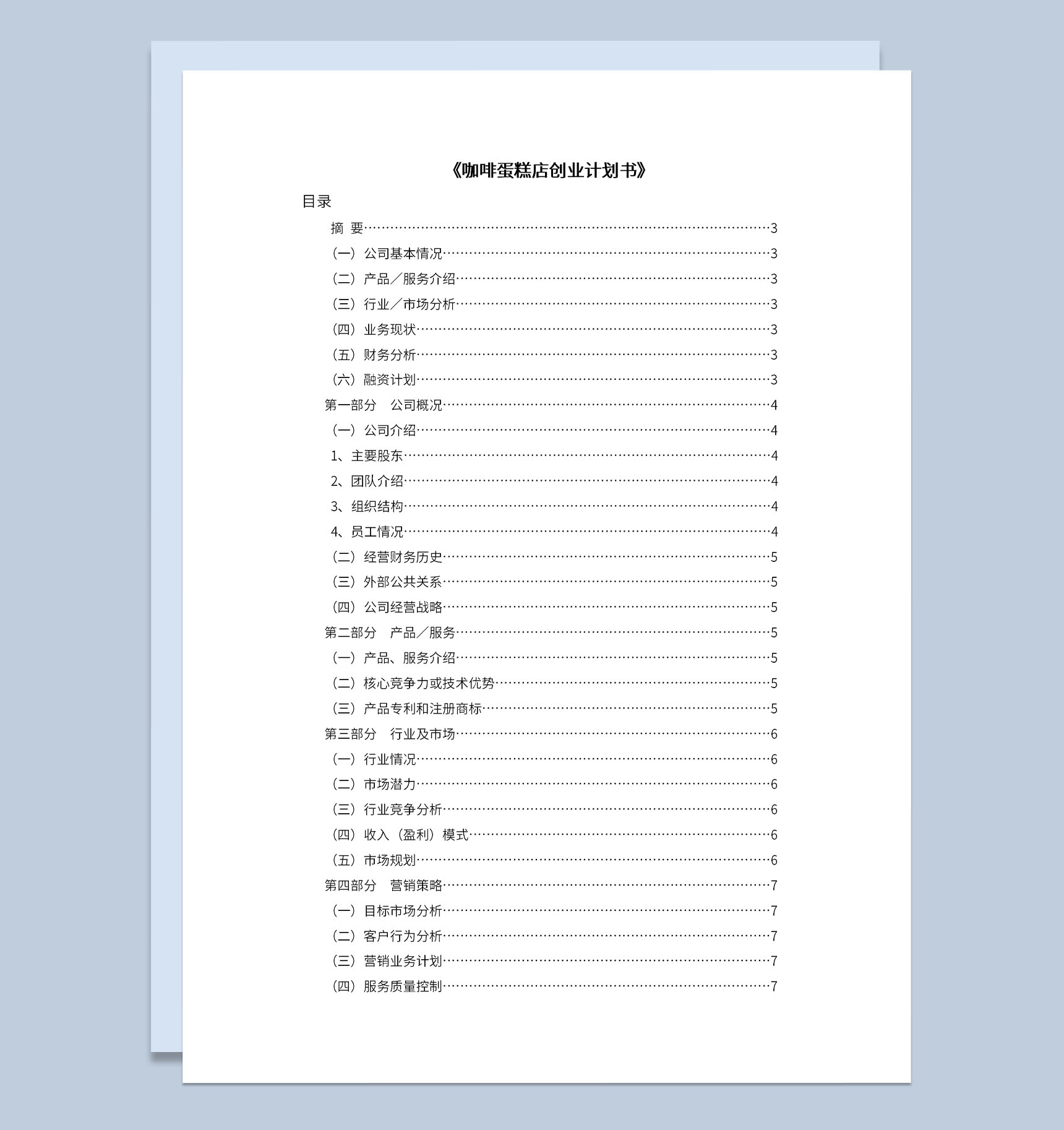 《咖啡蛋糕店创业计划书》

目录

摘 要 3

（一）公司基本情况 3

（二）产品／服务介绍 3

（三）行业／市场分析 3

（四）业务现状 3

（五）财务分析 3

（六）融资计划 3

第一部分 公司概况 4

（一）公司介绍 4

1、主要股东 4

2、团队介绍 4

3、组织结构 4

4、员工情况 4

（二）经营财务历史 5

（三）外部公共关系 5

（四）公司经营战略 5

第二部分 产品／服务 5

（一）产品、服务介绍 5

（二）核心竞争力或技术优势 5

（三）产品专利和注册商标 5

第三部分 行业及市场 6

（一）行业情况 6

（二）市场潜力 6

（三）行业竞争分析 6

（四）收入（盈利）模式 6

（五）市场规划 6

第四部分 营销策略 7

（一）目标市场分析 7

（二）客户行为分析 7

（三）营销业务计划 7

（四）服务质量控制 7